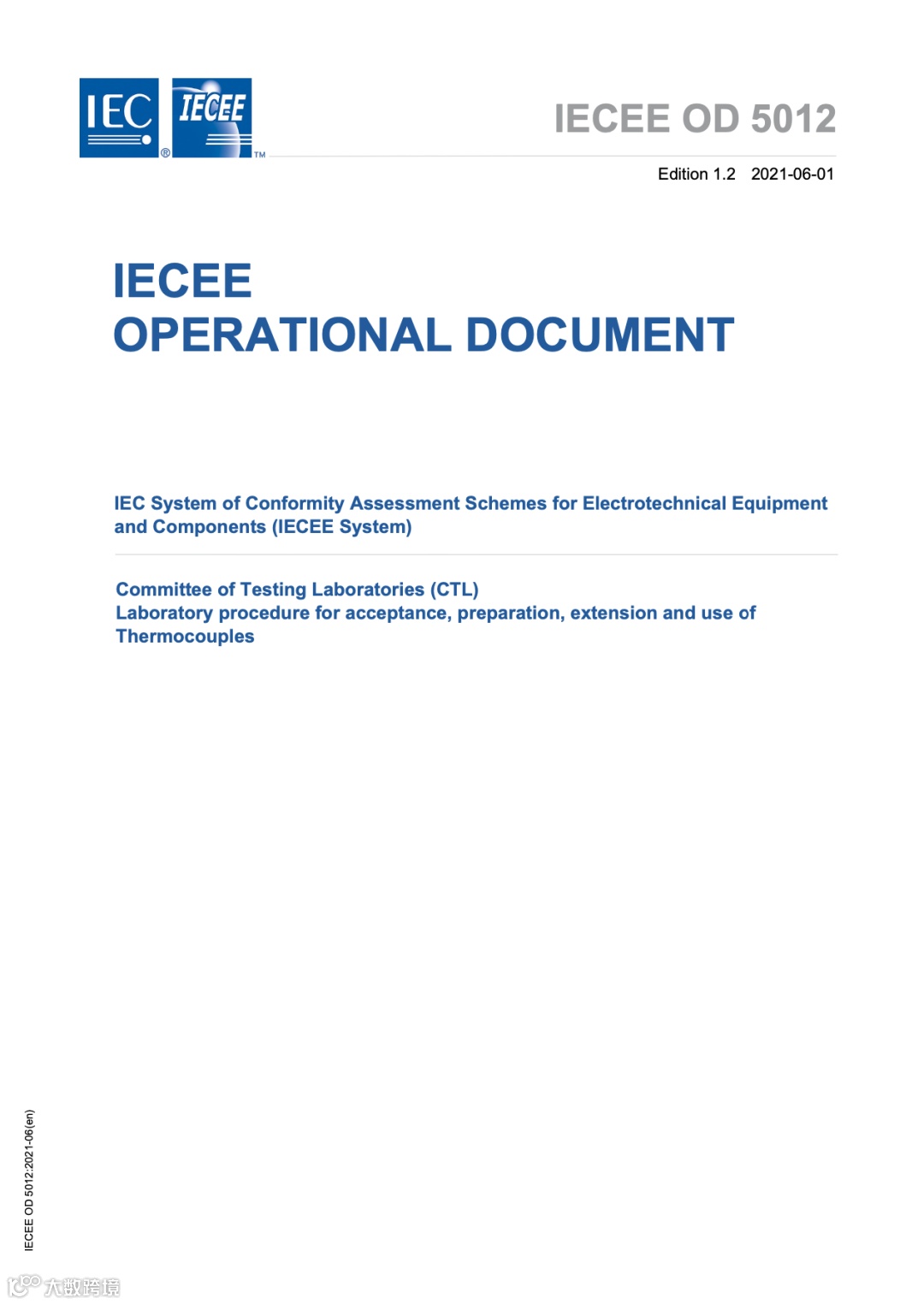 IEC ® IECEE ™

IECEE OD 5012

Edition 1.2 2021-06-01

IECEE
OPERATIONAL DOCUMENT

IEC System of Conformity Assessment Schemes for Electrotechnical Equipment and Components (IECEE System)

Committee of Testing Laboratories (CTL)
Laboratory procedure for acceptance, preparation, extension and use of Thermocouples

IECEE OD 5012:2021-06(en)

大数跨境